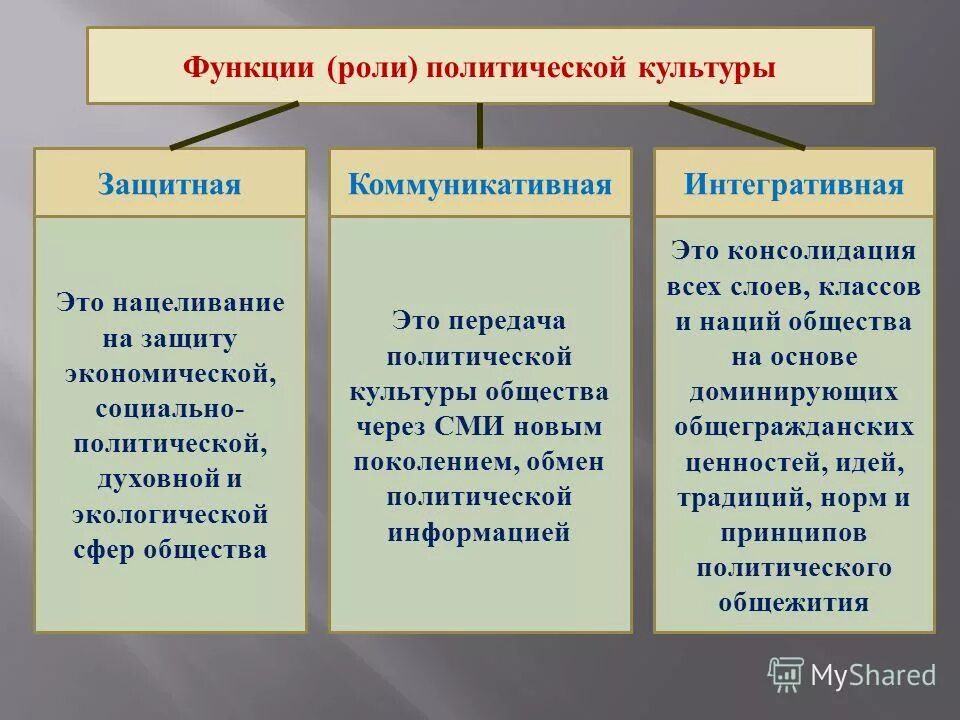 Функции (роли) политической культуры

Защитная

Это нацеливание на защиту экономической, социально-политической, духовной и экологической сфер общества

Коммуникативная

Это передача политической культуры общества через СМИ новым поколением, обмен политической информацией

Интегративная

Это консолидация всех слоев, классов и наций общества на основе доминирующих общегражданских ценностей, идей, традиций, норм и принципов политического общежития

MyShared